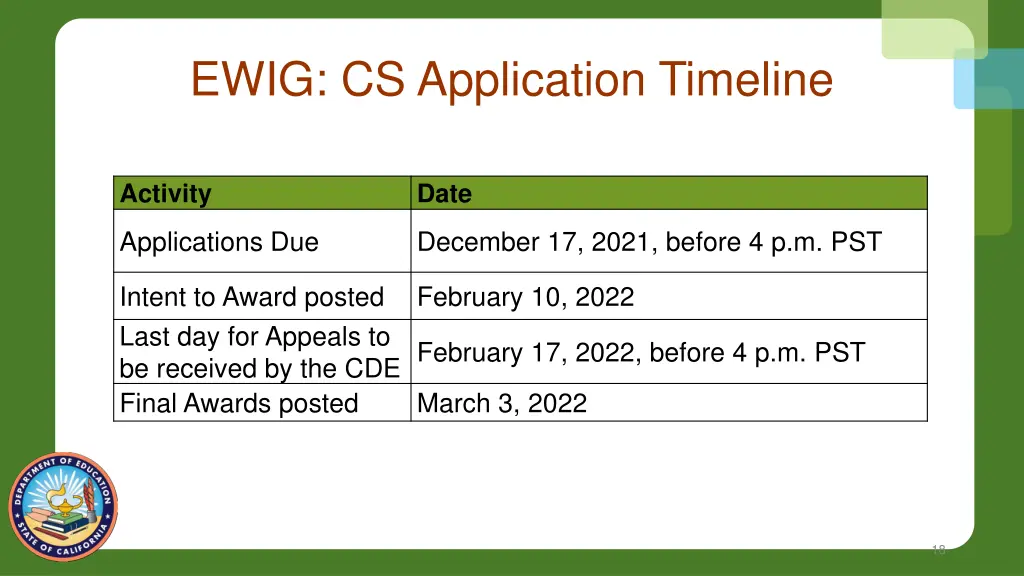 EWIG: CS Application Timeline

| Activity | Date |
|---|---|
| Applications Due | December 17, 2021, before 4 p.m. PST |
| Intent to Award posted | February 10, 2022 |
| Last day for Appeals to be received by the CDE | February 17, 2022, before 4 p.m. PST |
| Final Awards posted | March 3, 2022 |

DEPARTMENT OF EDUCATION
STATE OF CALIFORNIA

18